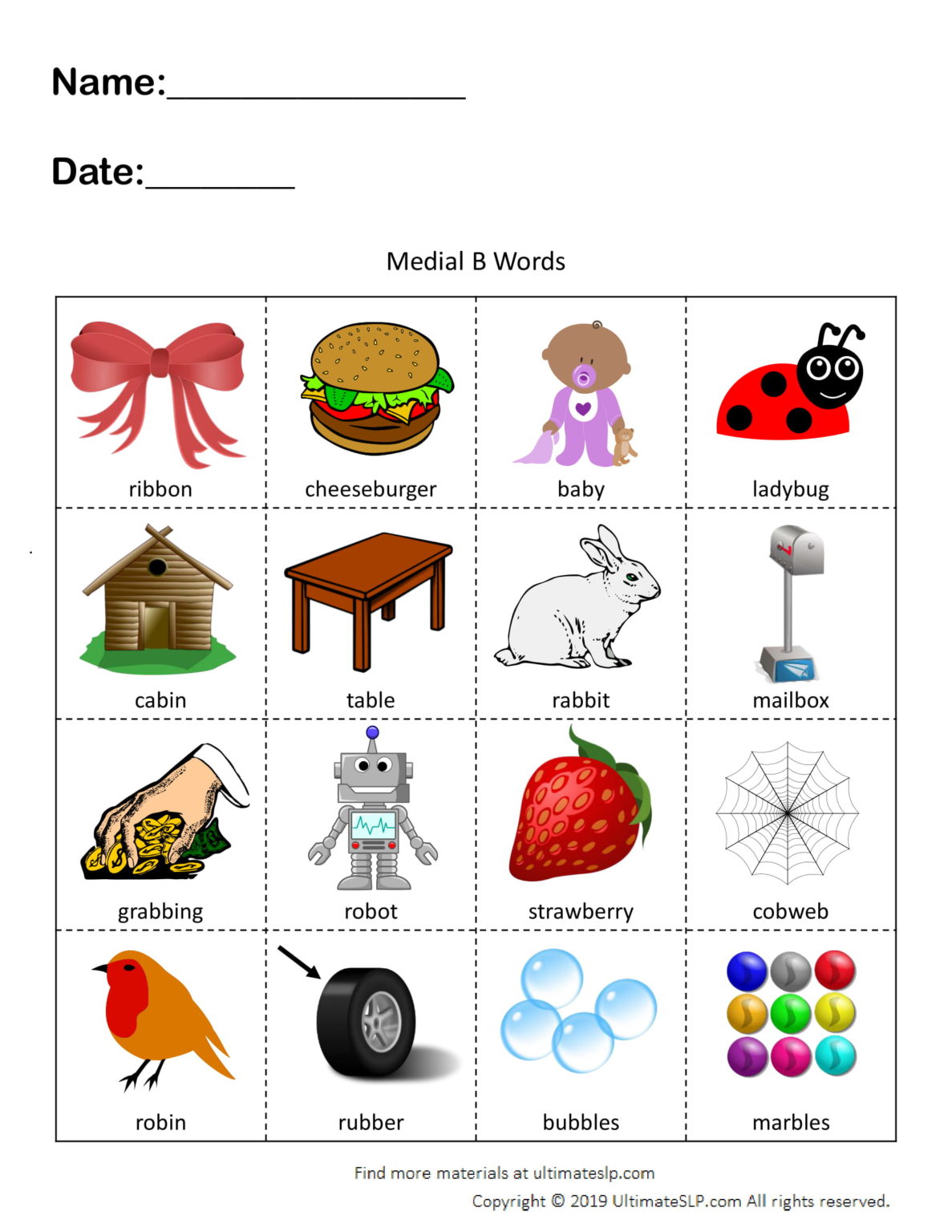 Name:________________

Date:________

Medial B Words

| ribbon | cheeseburger | baby | ladybug |
|---|---|---|---|
| cabin | table | rabbit | mailbox |
| grabbing | robot | strawberry | cobweb |
| robin | rubber | bubbles | marbles |

Find more materials at ultimateslp.com

Copyright © 2019 UltimateSLP.com All rights reserved.